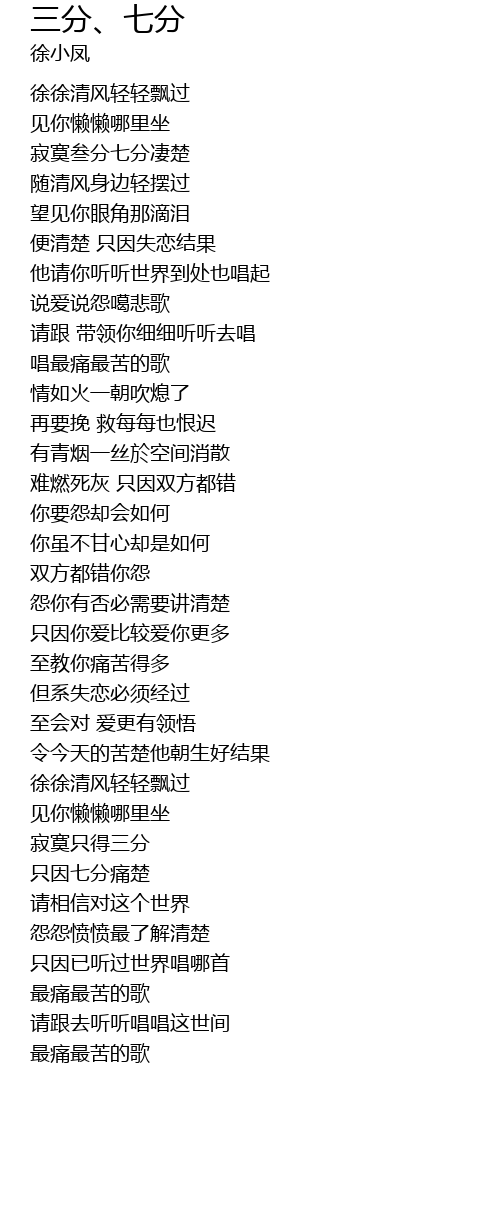 三分、七分
徐小凤

徐徐清风轻轻飘过
见你懒懒哪里坐
寂寞叁分七分凄楚
随清风身边轻摆过
望见你眼角那滴泪
便清楚 只因失恋结果
他请你听听世界到处也唱起
说爱说怨噶悲歌
请跟 带领你细细听听去唱
唱最痛最苦的歌
情如火一朝吹熄了
再要挽 救每每也恨迟
有青烟一丝於空间消散
难燃死灰 只因双方都错
你要怨却会如何
你虽不甘心却是如何
双方都错你怨
怨你有否必需要讲清楚
只因你爱比较爱你更多
至教你痛苦得多
但系失恋必须经过
至会对 爱更有领悟
令今天的苦楚他朝生好结果
徐徐清风轻轻飘过
见你懒懒哪里坐
寂寞只得三分
只因七分痛楚
请相信对这个世界
怨怨愤愤最了解清楚
只因已听过世界唱哪首
最痛最苦的歌
请跟去听听唱唱这世间
最痛最苦的歌